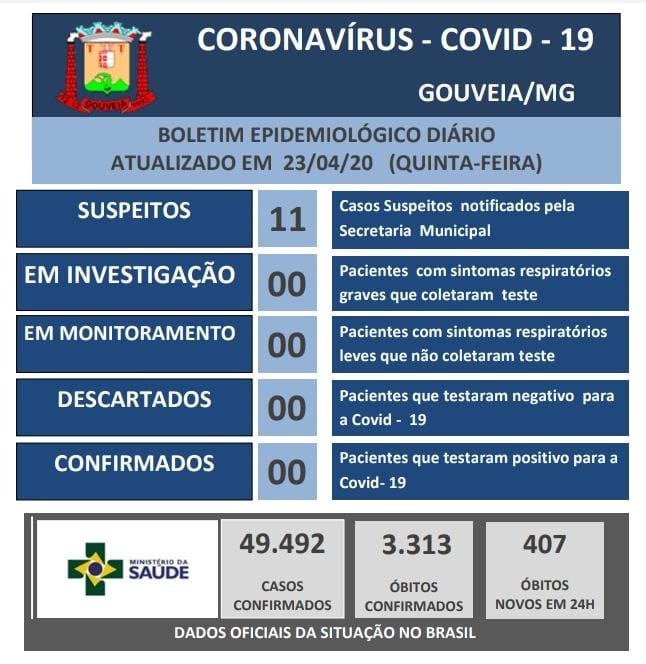 GOUVEIA

CORONAVÍRUS - COVID - 19

GOUVEIA/MG

BOLETIM EPIDEMIOLÓGICO DIÁRIO
ATUALIZADO EM 23/04/20 (QUINTA-FEIRA)

| SUSPEITOS | 11 | Casos Suspeitos notificados pela Secretaria Municipal |
|---|---|---|
| EM INVESTIGAÇÃO | 00 | Pacientes com sintomas respiratórios graves que coletaram teste |
| EM MONITORAMENTO | 00 | Pacientes com sintomas respiratórios leves que não coletaram teste |
| DESCARTADOS | 00 | Pacientes que testaram negativo para a Covid - 19 |
| CONFIRMADOS | 00 | Pacientes que testaram positivo para a Covid- 19 |

MINISTÉRIO DA SAÚDE

49.492
CASOS CONFIRMADOS

3.313
ÓBITOS CONFIRMADOS

407
ÓBITOS NOVOS EM 24H

DADOS OFICIAIS DA SITUAÇÃO NO BRASIL